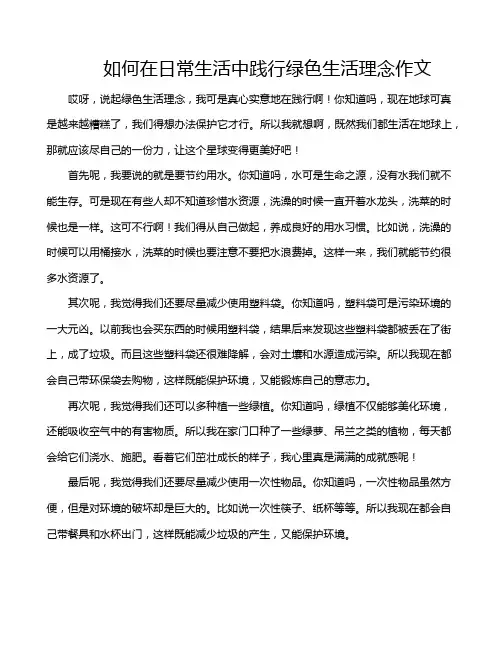 如何在日常生活中践行绿色生活理念作文

哎呀，说起绿色生活理念，我可是真心实意地在践行啊！你知道吗，现在地球可真是越来越糟糕了，我们得想办法保护它才行。所以我就想啊，既然我们都生活在地球上，那就应该尽自己的一份力，让这个星球变得更美好吧！

首先呢，我要说的就是要节约用水。你知道吗，水可是生命之源，没有水我们就不能生存。可是现在有些人却不知道珍惜水资源，洗澡的时候一直开着水龙头，洗菜的时候也是一样。这可不行啊！我们得从自己做起，养成良好的用水习惯。比如说，洗澡的时候可以用桶接水，洗菜的时候也要注意不要把水浪费掉。这样一来，我们就能节约很多水资源了。

其次呢，我觉得我们还要尽量减少使用塑料袋。你知道吗，塑料袋可是污染环境的一大元凶。以前我也会买东西的时候用塑料袋，结果后来发现这些塑料袋都被丢在了街上，成了垃圾。而且这些塑料袋还很难降解，会对土壤和水源造成污染。所以我现在都会自己带环保袋去购物，这样既能保护环境，又能锻炼自己的意志力。

再次呢，我觉得我们还可以多种植一些绿植。你知道吗，绿植不仅能够美化环境，还能吸收空气中的有害物质。所以我在家门口种了一些绿萝、吊兰之类的植物，每天都会给它们浇水、施肥。看着它们茁壮成长的样子，我心里真是满满的成就感呢！

最后呢，我觉得我们还要尽量减少使用一次性物品。你知道吗，一次性物品虽然方便，但是对环境的破坏却是巨大的。比如说一次性筷子、纸杯等等。所以我现在都会自己带餐具和水杯出门，这样既能减少垃圾的产生，又能保护环境。